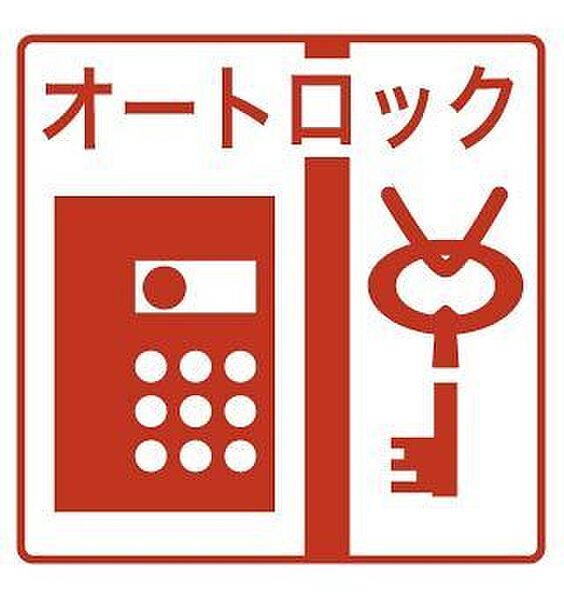 オートロック